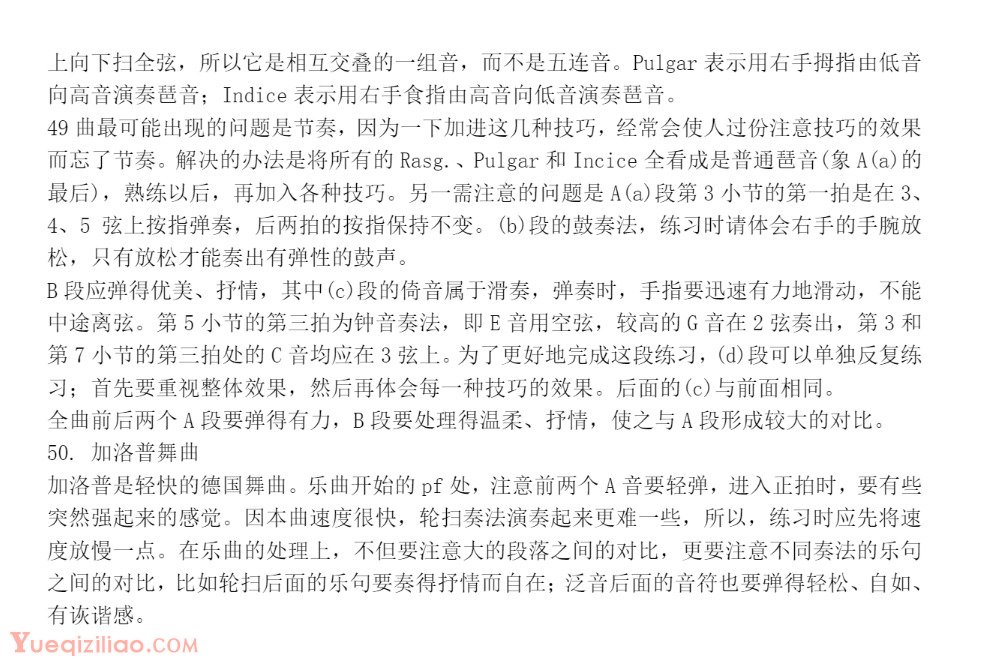 上向下扫全弦，所以它是相互交叠的一组音，而不是五连音。Pulgar 表示用右手拇指由低音向高音演奏琶音；Indice 表示用右手食指由高音向低音演奏琶音。
49 曲最可能出现的问题是节奏，因为一下加进这几种技巧，经常会使人过份注意技巧的效果而忘了节奏。解决的办法是将所有的 Rasg.、Pulgar 和 Incice 全看成是普通琶音(象 A(a)的最后)，熟练以后，再加入各种技巧。另一需注意的问题是 A(a)段第 3 小节的第一拍是在 3、4、5 弦上按指弹奏，后两拍的按指保持不变。(b)段的鼓奏法，练习时请体会右手的手腕放松，只有放松才能奏出有弹性的鼓声。
B 段应弹得优美、抒情，其中(c)段的倚音属于滑奏，弹奏时，手指要迅速有力地滑动，不能中途离弦。第 5 小节的第三拍为钟音奏法，即 E 音用空弦，较高的 G 音在 2 弦奏出，第 3 和第 7 小节的第三拍处的 C 音均应在 3 弦上。为了更好地完成这段练习，(d)段可以单独反复练习；首先要重视整体效果，然后再体会每一种技巧的效果。后面的(c)与前面相同。
全曲前后两个 A 段要弹得有力，B 段要处理得温柔、抒情，使之与 A 段形成较大的对比。
50. 加洛普舞曲
加洛普是轻快的德国舞曲。乐曲开始的 pf 处，注意前两个 A 音要轻弹，进入正拍时，要有些突然强起来的感觉。因本曲速度很快，轮扫奏法演奏起来更难一些，所以，练习时应先将速度放慢一点。在乐曲的处理上，不但要注意大的段落之间的对比，更要注意不同奏法的乐句之间的对比，比如轮扫后面的乐句要奏得抒情而自在；泛音后面的音符也要弹得轻松、自如、有诙谐感。
Yueqiziliao.COM